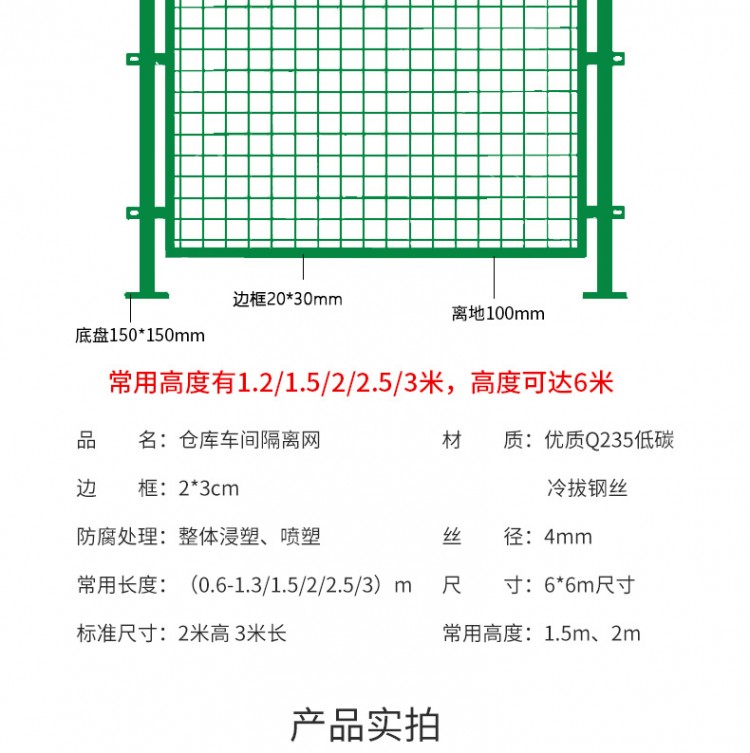 边框20*30mm

离地100mm

底盘150*150mm

常用高度有1.2/1.5/2/2.5/3米，高度可达6米

品 名：仓库车间隔离网

边 框：2*3cm

防腐处理：整体浸塑、喷塑

常用长度：（0.6-1.3/1.5/2/2.5/3）m

标准尺寸：2米高 3米长

材 质：优质Q235低碳冷拔钢丝

丝 径：4mm

尺 寸：6*6m尺寸

常用高度：1.5m、2m

产品实拍